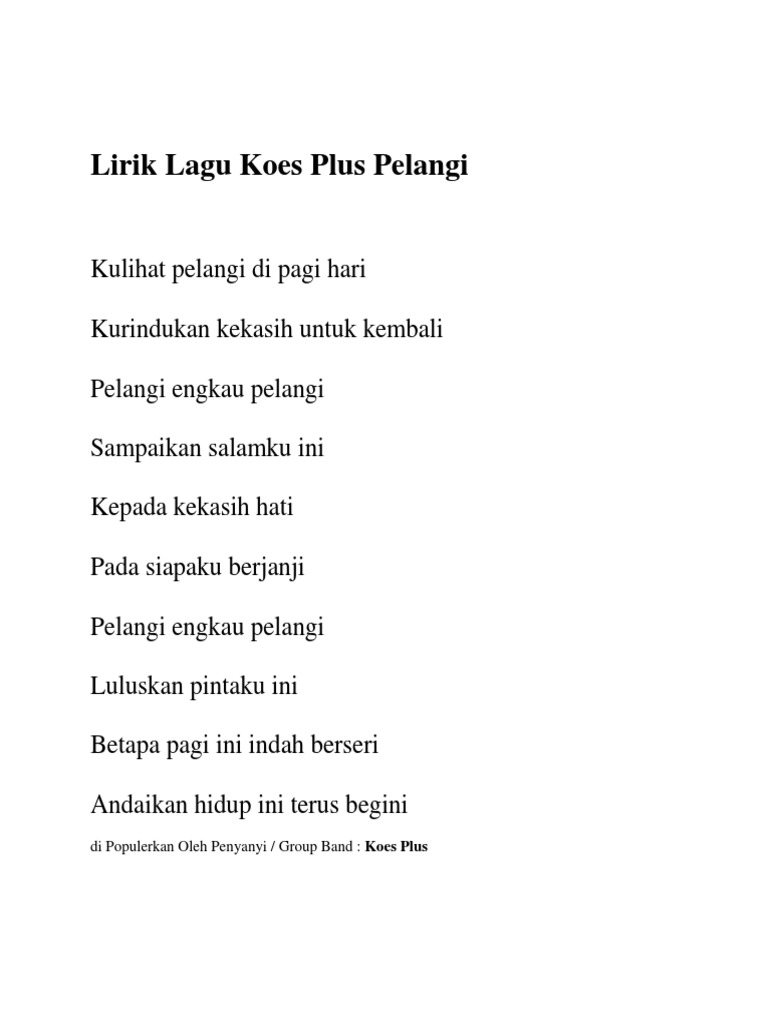 Lirik Lagu Koes Plus Pelangi

Kulihat pelangi di pagi hari

Kurindukan kekasih untuk kembali

Pelangi engkau pelangi

Sampaikan salamku ini

Kepada kekasih hati

Pada siapaku berjanji

Pelangi engkau pelangi

Luluskan pintaku ini

Betapa pagi ini indah berseri

Andaikan hidup ini terus begini

di Populerkan Oleh Penyanyi / Group Band : Koes Plus